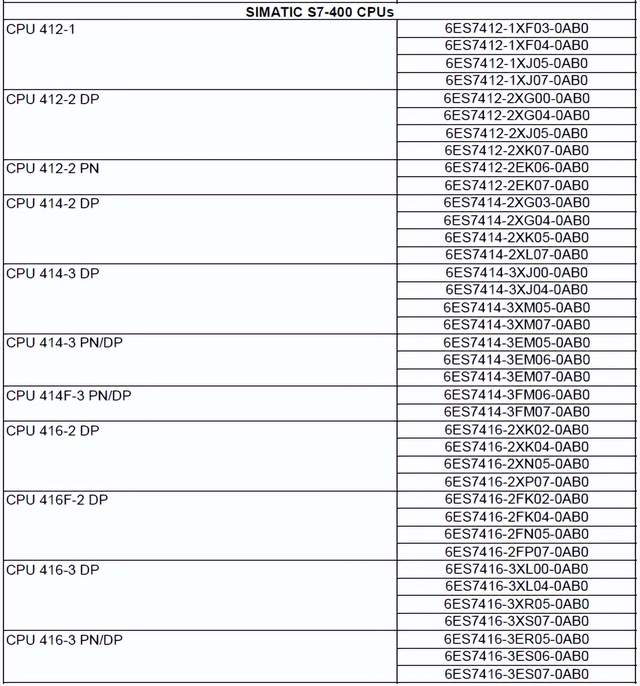 | SIMATIC S7-400 CPUs | |
|---|---|
| CPU 412-1 | 6ES7412-1XF03-0AB0 |
| | 6ES7412-1XF04-0AB0 |
| | 6ES7412-1XJ05-0AB0 |
| | 6ES7412-1XJ07-0AB0 |
| CPU 412-2 DP | 6ES7412-2XG00-0AB0 |
| | 6ES7412-2XG04-0AB0 |
| | 6ES7412-2XJ05-0AB0 |
| | 6ES7412-2XK07-0AB0 |
| CPU 412-2 PN | 6ES7412-2EK06-0AB0 |
| | 6ES7412-2EK07-0AB0 |
| CPU 414-2 DP | 6ES7414-2XG03-0AB0 |
| | 6ES7414-2XG04-0AB0 |
| | 6ES7414-2XK05-0AB0 |
| | 6ES7414-2XL07-0AB0 |
| CPU 414-3 DP | 6ES7414-3XJ00-0AB0 |
| | 6ES7414-3XJ04-0AB0 |
| | 6ES7414-3XM05-0AB0 |
| | 6ES7414-3XM07-0AB0 |
| CPU 414-3 PN/DP | 6ES7414-3EM05-0AB0 |
| | 6ES7414-3EM06-0AB0 |
| | 6ES7414-3EM07-0AB0 |
| CPU 414F-3 PN/DP | 6ES7414-3FM06-0AB0 |
| | 6ES7414-3FM07-0AB0 |
| CPU 416-2 DP | 6ES7416-2XK02-0AB0 |
| | 6ES7416-2XK04-0AB0 |
| | 6ES7416-2XN05-0AB0 |
| | 6ES7416-2XP07-0AB0 |
| CPU 416F-2 DP | 6ES7416-2FK02-0AB0 |
| | 6ES7416-2FK04-0AB0 |
| | 6ES7416-2FN05-0AB0 |
| | 6ES7416-2FP07-0AB0 |
| CPU 416-3 DP | 6ES7416-3XL00-0AB0 |
| | 6ES7416-3XL04-0AB0 |
| | 6ES7416-3XR05-0AB0 |
| | 6ES7416-3XS07-0AB0 |
| CPU 416-3 PN/DP | 6ES7416-3ER05-0AB0 |
| | 6ES7416-3ES06-0AB0 |
| | 6ES7416-3ES07-0AB0 |